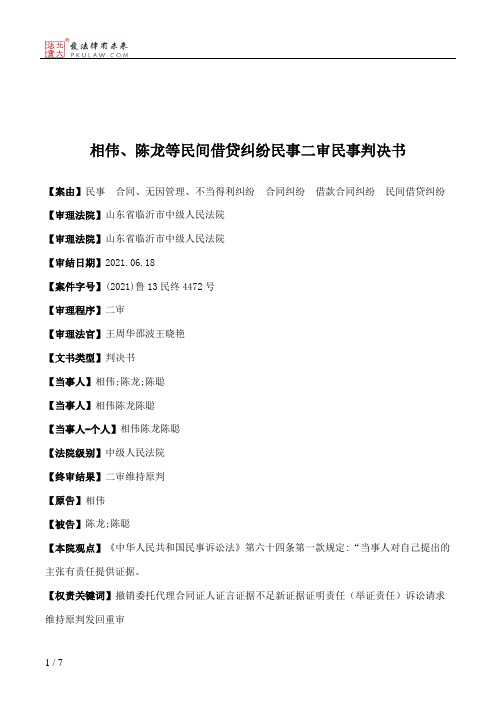 北大法宝 发法律有未来 PKULAW.COM

相伟、陈龙等民间借贷纠纷民事二审民事判决书

【案由】民事　合同、无因管理、不当得利纠纷　合同纠纷　借款合同纠纷　民间借贷纠纷

【审理法院】山东省临沂市中级人民法院

【审理法院】山东省临沂市中级人民法院

【审结日期】2021.06.18

【案件字号】(2021)鲁13民终4472号

【审理程序】二审

【审理法官】王周华邵波王晓艳

【文书类型】判决书

【当事人】相伟;陈龙;陈聪

【当事人】相伟陈龙陈聪

【当事人-个人】相伟陈龙陈聪

【法院级别】中级人民法院

【终审结果】二审维持原判

【原告】相伟

【被告】陈龙;陈聪

【本院观点】《中华人民共和国民事诉讼法》第六十四条第一款规定:“当事人对自己提出的主张有责任提供证据。

【权责关键词】撤销委托代理合同证人证言证据不足新证据证明责任（举证责任）诉讼请求维持原判发回重审

1 / 7